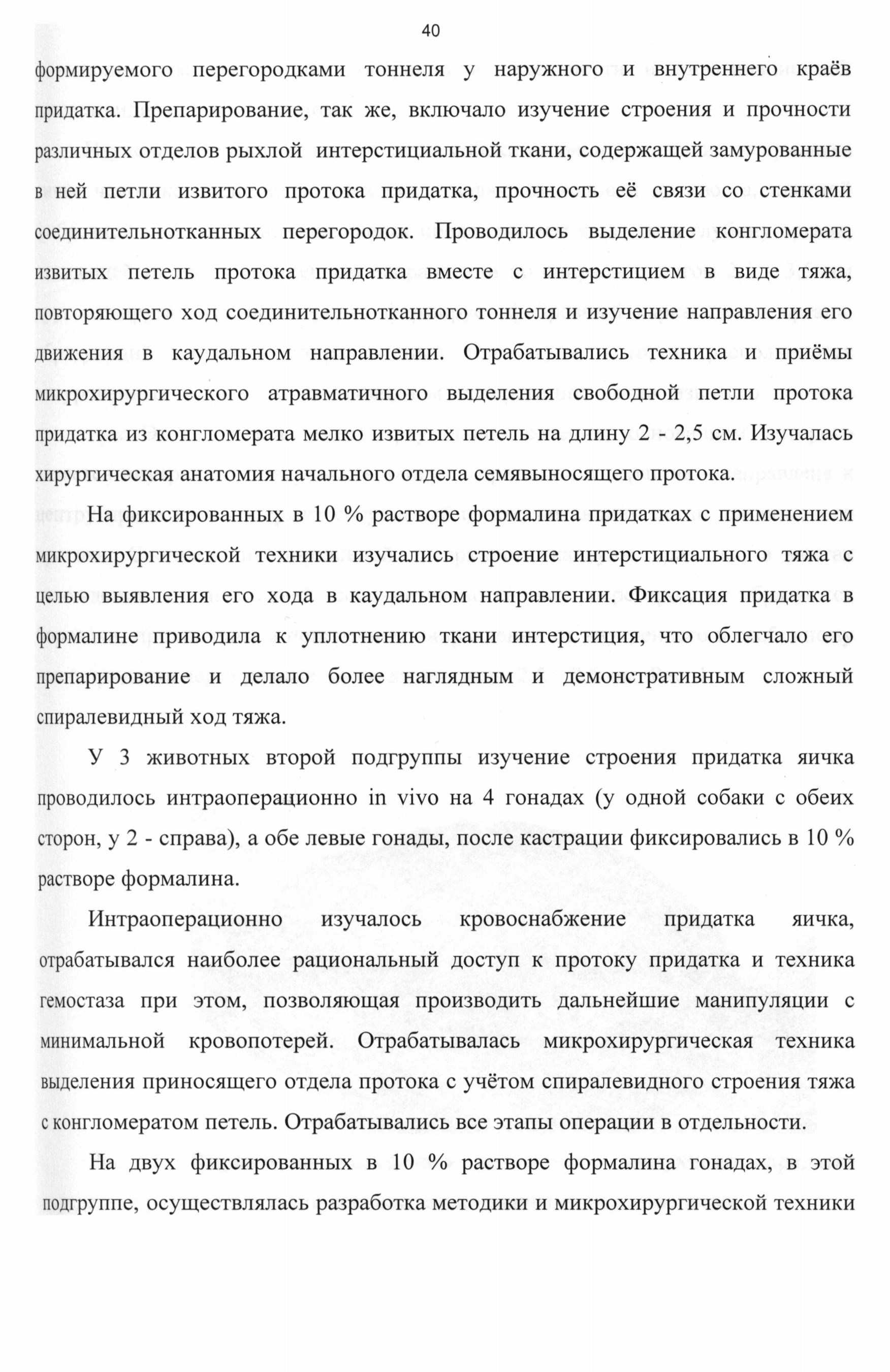 40

формируемого перегородками тоннеля у наружного и внутреннего краёв придатка. Препарирование, так же, включало изучение строения и прочности различных отделов рыхлой интерстициальной ткани, содержащей замурованные в ней петли извитого протока придатка, прочность её связи со стенками соединительнотканных перегородок. Проводилось выделение конгломерата извитых петель протока придатка вместе с интерстицием в виде тяжа, повторяющего ход соединительнотканного тоннеля и изучение направления его движения в каудальном направлении. Отрабатывались техника и приёмы микрохирургического атравматичного выделения свободной петли протока придатка из конгломерата мелко извитых петель на длину 2 - 2,5 см. Изучалась хирургическая анатомия начального отдела семявыносящего протока.

На фиксированных в 10 % растворе формалина придатках с применением микрохирургической техники изучались строение интерстициального тяжа с целью выявления его хода в каудальном направлении. Фиксация придатка в формалине приводила к уплотнению ткани интерстиция, что облегчало его препарирование и делало более наглядным и демонстративным сложный спиралевидный ход тяжа.

У 3 животных второй подгруппы изучение строения придатка яичка проводилось интраоперационно in vivo на 4 гонадах (у одной собаки с обеих сторон, у 2 - справа), а обе левые гонады, после кастрации фиксировались в 10 % растворе формалина.

Интраоперационно изучалось кровоснабжение придатка яичка, отрабатывался наиболее рациональный доступ к протоку придатка и техника гемостаза при этом, позволяющая производить дальнейшие манипуляции с минимальной кровопотерей. Отрабатывалась микрохирургическая техника выделения приносящего отдела протока с учётом спиралевидного строения тяжа с конгломератом петель. Отрабатывались все этапы операции в отдельности.

На двух фиксированных в 10 % растворе формалина гонадах, в этой подгруппе, осуществлялась разработка методики и микрохирургической техники